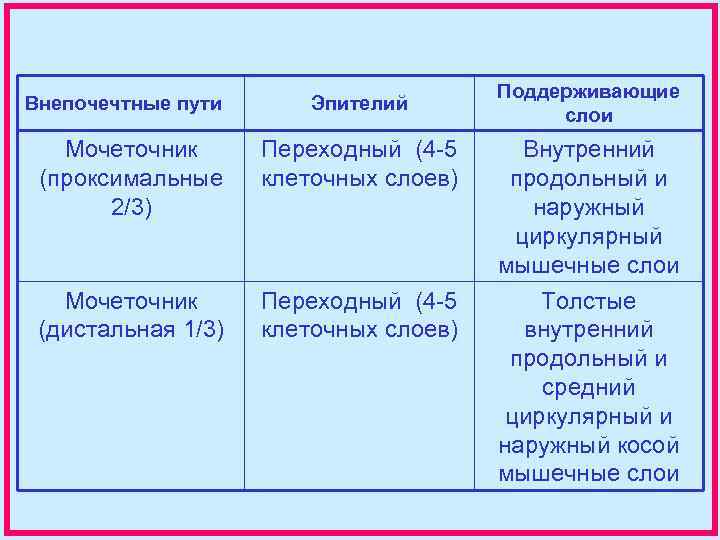 | Внепочечтные пути | Эпителий | Поддерживающие слои |
|---|---|---|
| Мочеточник (проксимальные 2/3) | Переходный (4-5 клеточных слоев) | Внутренний продольный и наружный циркулярный мышечные слои |
| Мочеточник (дистальная 1/3) | Переходный (4-5 клеточных слоев) | Толстые внутренний продольный и средний циркулярный и наружный косой мышечные слои |